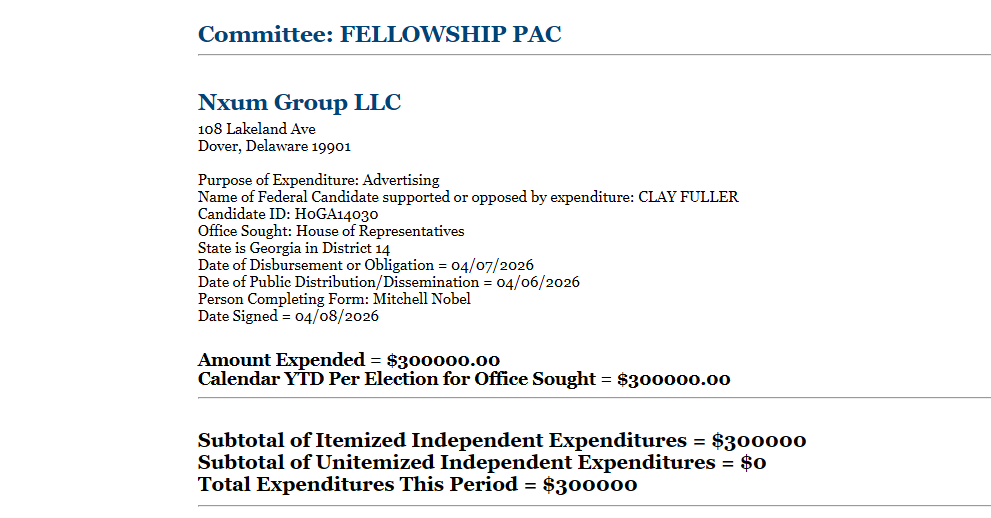 Committee: FELLOWSHIP PAC

Nxum Group LLC
108 Lakeland Ave
Dover, Delaware 19901

Purpose of Expenditure: Advertising
Name of Federal Candidate supported or opposed by expenditure: CLAY FULLER
Candidate ID: H0GA14030
Office Sought: House of Representatives
State is Georgia in District 14
Date of Disbursement or Obligation = 04/07/2026
Date of Public Distribution/Dissemination = 04/06/2026
Person Completing Form: Mitchell Nobel
Date Signed = 04/08/2026

Amount Expended = $300000.00
Calendar YTD Per Election for Office Sought = $300000.00

Subtotal of Itemized Independent Expenditures = $300000
Subtotal of Unitemized Independent Expenditures = $0
Total Expenditures This Period = $300000